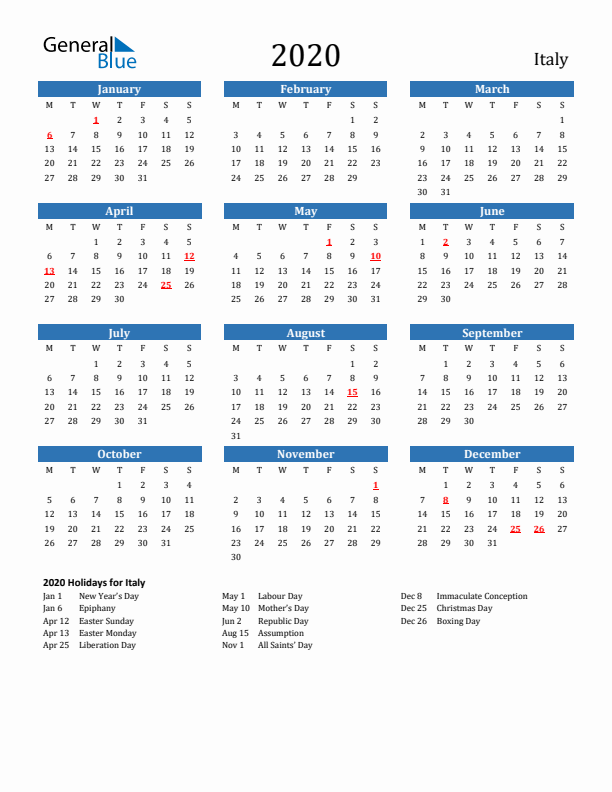 General Blue

2020

Italy

January

| M | T | W | T | F | S | S |
|---|---|---|---|---|---|---|
| | | 1 | 2 | 3 | 4 | 5 |
| 6 | 7 | 8 | 9 | 10 | 11 | 12 |
| 13 | 14 | 15 | 16 | 17 | 18 | 19 |
| 20 | 21 | 22 | 23 | 24 | 25 | 26 |
| 27 | 28 | 29 | 30 | 31 | | |

February

| M | T | W | T | F | S | S |
|---|---|---|---|---|---|---|
| | | | | | 1 | 2 |
| 3 | 4 | 5 | 6 | 7 | 8 | 9 |
| 10 | 11 | 12 | 13 | 14 | 15 | 16 |
| 17 | 18 | 19 | 20 | 21 | 22 | 23 |
| 24 | 25 | 26 | 27 | 28 | 29 | |

March

| M | T | W | T | F | S | S |
|---|---|---|---|---|---|---|
| | | | | | | 1 |
| 2 | 3 | 4 | 5 | 6 | 7 | 8 |
| 9 | 10 | 11 | 12 | 13 | 14 | 15 |
| 16 | 17 | 18 | 19 | 20 | 21 | 22 |
| 23 | 24 | 25 | 26 | 27 | 28 | 29 |
| 30 | 31 | | | | | |

April

| M | T | W | T | F | S | S |
|---|---|---|---|---|---|---|
| | | 1 | 2 | 3 | 4 | 5 |
| 6 | 7 | 8 | 9 | 10 | 11 | 12 |
| 13 | 14 | 15 | 16 | 17 | 18 | 19 |
| 20 | 21 | 22 | 23 | 24 | 25 | 26 |
| 27 | 28 | 29 | 30 | | | |

May

| M | T | W | T | F | S | S |
|---|---|---|---|---|---|---|
| | | | | 1 | 2 | 3 |
| 4 | 5 | 6 | 7 | 8 | 9 | 10 |
| 11 | 12 | 13 | 14 | 15 | 16 | 17 |
| 18 | 19 | 20 | 21 | 22 | 23 | 24 |
| 25 | 26 | 27 | 28 | 29 | 30 | 31 |

June

| M | T | W | T | F | S | S |
|---|---|---|---|---|---|---|
| 1 | 2 | 3 | 4 | 5 | 6 | 7 |
| 8 | 9 | 10 | 11 | 12 | 13 | 14 |
| 15 | 16 | 17 | 18 | 19 | 20 | 21 |
| 22 | 23 | 24 | 25 | 26 | 27 | 28 |
| 29 | 30 | | | | | |

July

| M | T | W | T | F | S | S |
|---|---|---|---|---|---|---|
| | | 1 | 2 | 3 | 4 | 5 |
| 6 | 7 | 8 | 9 | 10 | 11 | 12 |
| 13 | 14 | 15 | 16 | 17 | 18 | 19 |
| 20 | 21 | 22 | 23 | 24 | 25 | 26 |
| 27 | 28 | 29 | 30 | 31 | | |

August

| M | T | W | T | F | S | S |
|---|---|---|---|---|---|---|
| | | | | | 1 | 2 |
| 3 | 4 | 5 | 6 | 7 | 8 | 9 |
| 10 | 11 | 12 | 13 | 14 | 15 | 16 |
| 17 | 18 | 19 | 20 | 21 | 22 | 23 |
| 24 | 25 | 26 | 27 | 28 | 29 | 30 |
| 31 | | | | | | |

September

| M | T | W | T | F | S | S |
|---|---|---|---|---|---|---|
| | 1 | 2 | 3 | 4 | 5 | 6 |
| 7 | 8 | 9 | 10 | 11 | 12 | 13 |
| 14 | 15 | 16 | 17 | 18 | 19 | 20 |
| 21 | 22 | 23 | 24 | 25 | 26 | 27 |
| 28 | 29 | 30 | | | | |

October

| M | T | W | T | F | S | S |
|---|---|---|---|---|---|---|
| | | | 1 | 2 | 3 | 4 |
| 5 | 6 | 7 | 8 | 9 | 10 | 11 |
| 12 | 13 | 14 | 15 | 16 | 17 | 18 |
| 19 | 20 | 21 | 22 | 23 | 24 | 25 |
| 26 | 27 | 28 | 29 | 30 | 31 | |

November

| M | T | W | T | F | S | S |
|---|---|---|---|---|---|---|
| | | | | | | 1 |
| 2 | 3 | 4 | 5 | 6 | 7 | 8 |
| 9 | 10 | 11 | 12 | 13 | 14 | 15 |
| 16 | 17 | 18 | 19 | 20 | 21 | 22 |
| 23 | 24 | 25 | 26 | 27 | 28 | 29 |
| 30 | | | | | | |

December

| M | T | W | T | F | S | S |
|---|---|---|---|---|---|---|
| | 1 | 2 | 3 | 4 | 5 | 6 |
| 7 | 8 | 9 | 10 | 11 | 12 | 13 |
| 14 | 15 | 16 | 17 | 18 | 19 | 20 |
| 21 | 22 | 23 | 24 | 25 | 26 | 27 |
| 28 | 29 | 30 | 31 | | | |

2020 Holidays for Italy

Jan 1 New Year's Day
Jan 6 Epiphany
Apr 12 Easter Sunday
Apr 13 Easter Monday
Apr 25 Liberation Day

May 1 Labour Day
May 10 Mother's Day
Jun 2 Republic Day
Aug 15 Assumption
Nov 1 All Saints' Day

Dec 8 Immaculate Conception
Dec 25 Christmas Day
Dec 26 Boxing Day